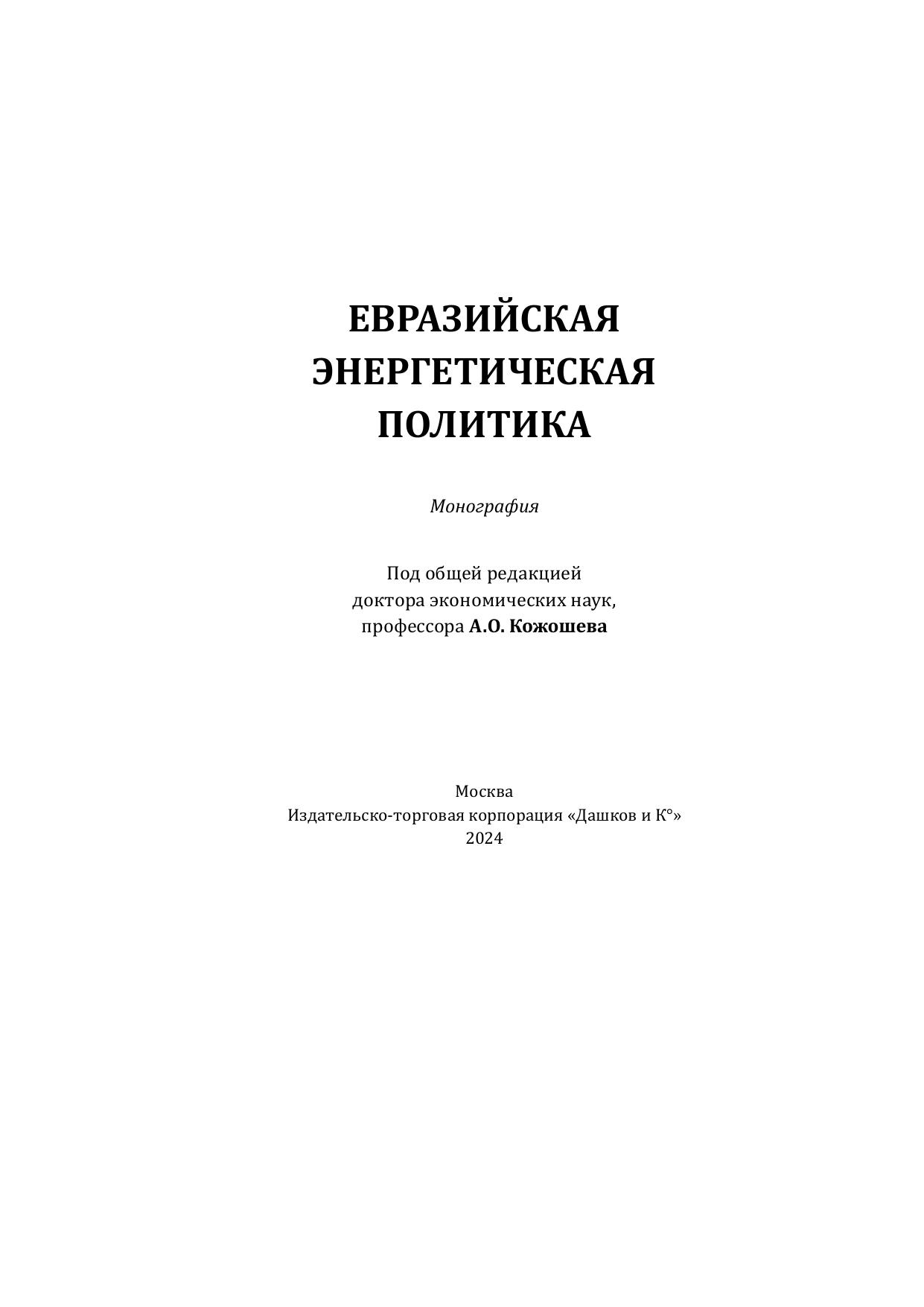 ЕВРАЗИЙСКАЯ ЭНЕРГЕТИЧЕСКАЯ ПОЛИТИКА

Монография

Под общей редакцией доктора экономических наук, профессора А.О. Кожошева

Москва
Издательско-торговая корпорация «Дашков и К°»
2024